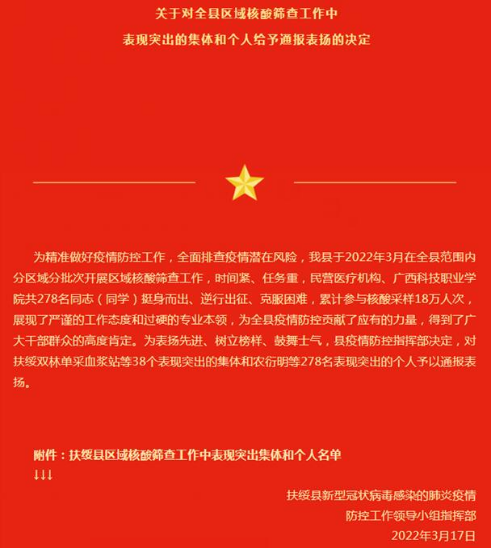 关于对全县区域核酸筛查工作中

表现突出的集体和个人给予通报表扬的决定

为精准做好疫情防控工作，全面排查疫情潜在风险，我县于2022年3月在全县范围内分区域分批次开展区域核酸筛查工作，时间紧、任务重，民营医疗机构、广西科技职业学院共278名同志（同学）挺身而出、逆行出征、克服困难，累计参与核酸采样18万人次，展现了严谨的工作态度和过硬的专业本领，为全县疫情防控贡献了应有的力量，得到了广大干部群众的高度肯定。为表扬先进、树立榜样、鼓舞士气，县疫情防控指挥部决定，对扶绥双林单采血浆站等38个表现突出的集体和农衍明等278名表现突出的个人予以通报表扬。

附件：扶绥县区域核酸筛查工作中表现突出集体和个人名单
↓↓↓

扶绥县新型冠状病毒感染的肺炎疫情
防控工作领导小组指挥部
2022年3月17日